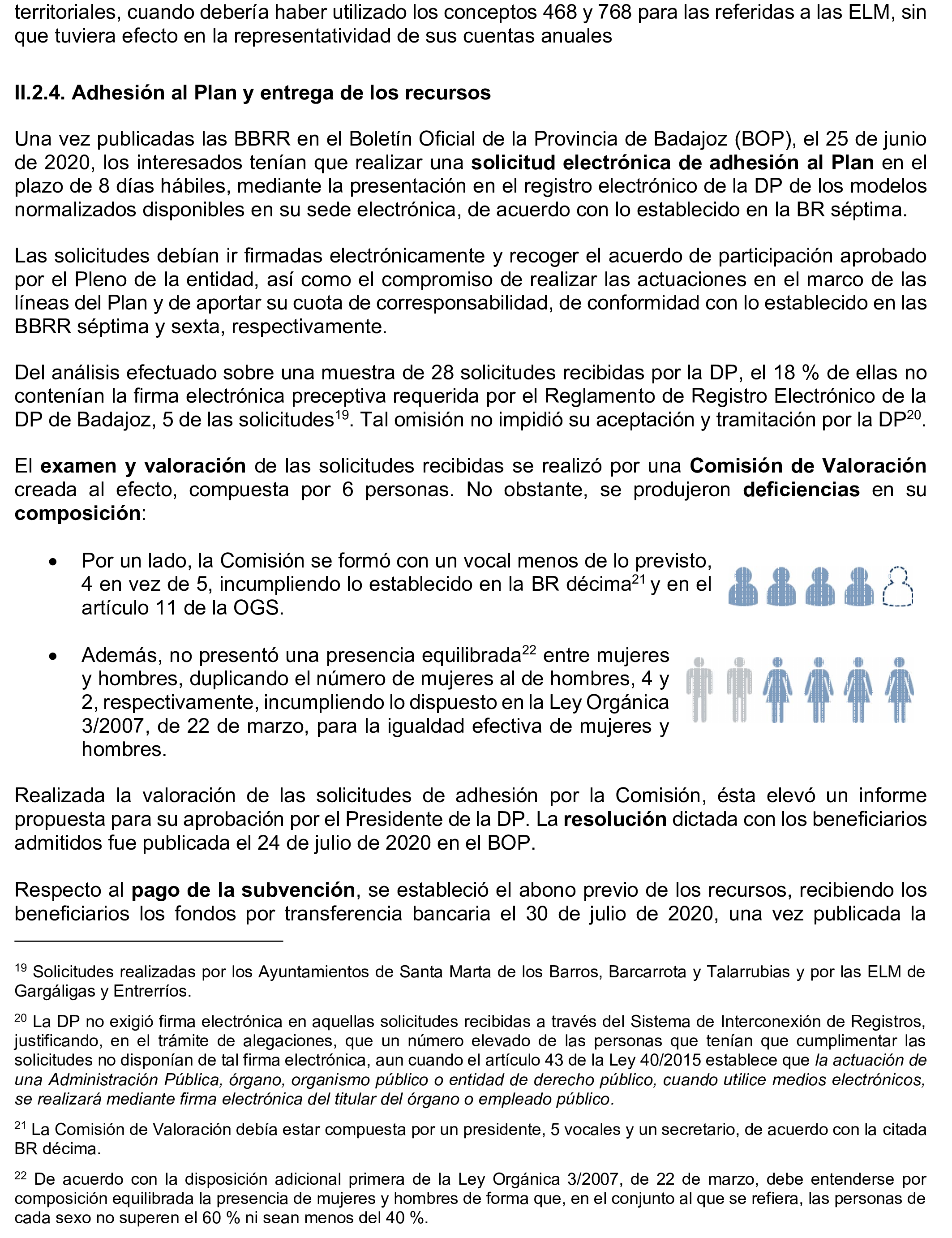 territoriales, cuando debería haber utilizado los conceptos 468 y 768 para las referidas a las ELM, sin que tuviera efecto en la representatividad de sus cuentas anuales

II.2.4. Adhesión al Plan y entrega de los recursos

Una vez publicadas las BBRR en el Boletín Oficial de la Provincia de Badajoz (BOP), el 25 de junio de 2020, los interesados tenían que realizar una solicitud electrónica de adhesión al Plan en el plazo de 8 días hábiles, mediante la presentación en el registro electrónico de la DP de los modelos normalizados disponibles en su sede electrónica, de acuerdo con lo establecido en la BR séptima.

Las solicitudes debían ir firmadas electrónicamente y recoger el acuerdo de participación aprobado por el Pleno de la entidad, así como el compromiso de realizar las actuaciones en el marco de las líneas del Plan y de aportar su cuota de corresponsabilidad, de conformidad con lo establecido en las BBRR séptima y sexta, respectivamente.

Del análisis efectuado sobre una muestra de 28 solicitudes recibidas por la DP, el 18 % de ellas no contenían la firma electrónica preceptiva requerida por el Reglamento de Registro Electrónico de la DP de Badajoz, 5 de las solicitudes$^{19}$. Tal omisión no impidió su aceptación y tramitación por la DP$^{20}$.

El examen y valoración de las solicitudes recibidas se realizó por una Comisión de Valoración creada al efecto, compuesta por 6 personas. No obstante, se produjeron deficiencias en su composición:

• Por un lado, la Comisión se formó con un vocal menos de lo previsto, 4 en vez de 5, incumpliendo lo establecido en la BR décima$^{21}$ y en el artículo 11 de la OGS.

• Además, no presentó una presencia equilibrada$^{22}$ entre mujeres y hombres, duplicando el número de mujeres al de hombres, 4 y 2, respectivamente, incumpliendo lo dispuesto en la Ley Orgánica 3/2007, de 22 de marzo, para la igualdad efectiva de mujeres y hombres.

Realizada la valoración de las solicitudes de adhesión por la Comisión, ésta elevó un informe propuesta para su aprobación por el Presidente de la DP. La resolución dictada con los beneficiarios admitidos fue publicada el 24 de julio de 2020 en el BOP.

Respecto al pago de la subvención, se estableció el abono previo de los recursos, recibiendo los beneficiarios los fondos por transferencia bancaria el 30 de julio de 2020, una vez publicada la

$^{19}$ Solicitudes realizadas por los Ayuntamientos de Santa Marta de los Barros, Barcarrota y Talarrubias y por las ELM de Gargáligas y Entrerríos.

$^{20}$ La DP no exigió firma electrónica en aquellas solicitudes recibidas a través del Sistema de Interconexión de Registros, justificando, en el trámite de alegaciones, que un número elevado de las personas que tenían que cumplimentar las solicitudes no disponían de tal firma electrónica, aun cuando el artículo 43 de la Ley 40/2015 establece que la actuación de una Administración Pública, órgano, organismo público o entidad de derecho público, cuando utilice medios electrónicos, se realizará mediante firma electrónica del titular del órgano o empleado público.

$^{21}$ La Comisión de Valoración debía estar compuesta por un presidente, 5 vocales y un secretario, de acuerdo con la citada BR décima.

$^{22}$ De acuerdo con la disposición adicional primera de la Ley Orgánica 3/2007, de 22 de marzo, debe entenderse por composición equilibrada la presencia de mujeres y hombres de forma que, en el conjunto al que se refiera, las personas de cada sexo no superen el 60 % ni sean menos del 40 %.